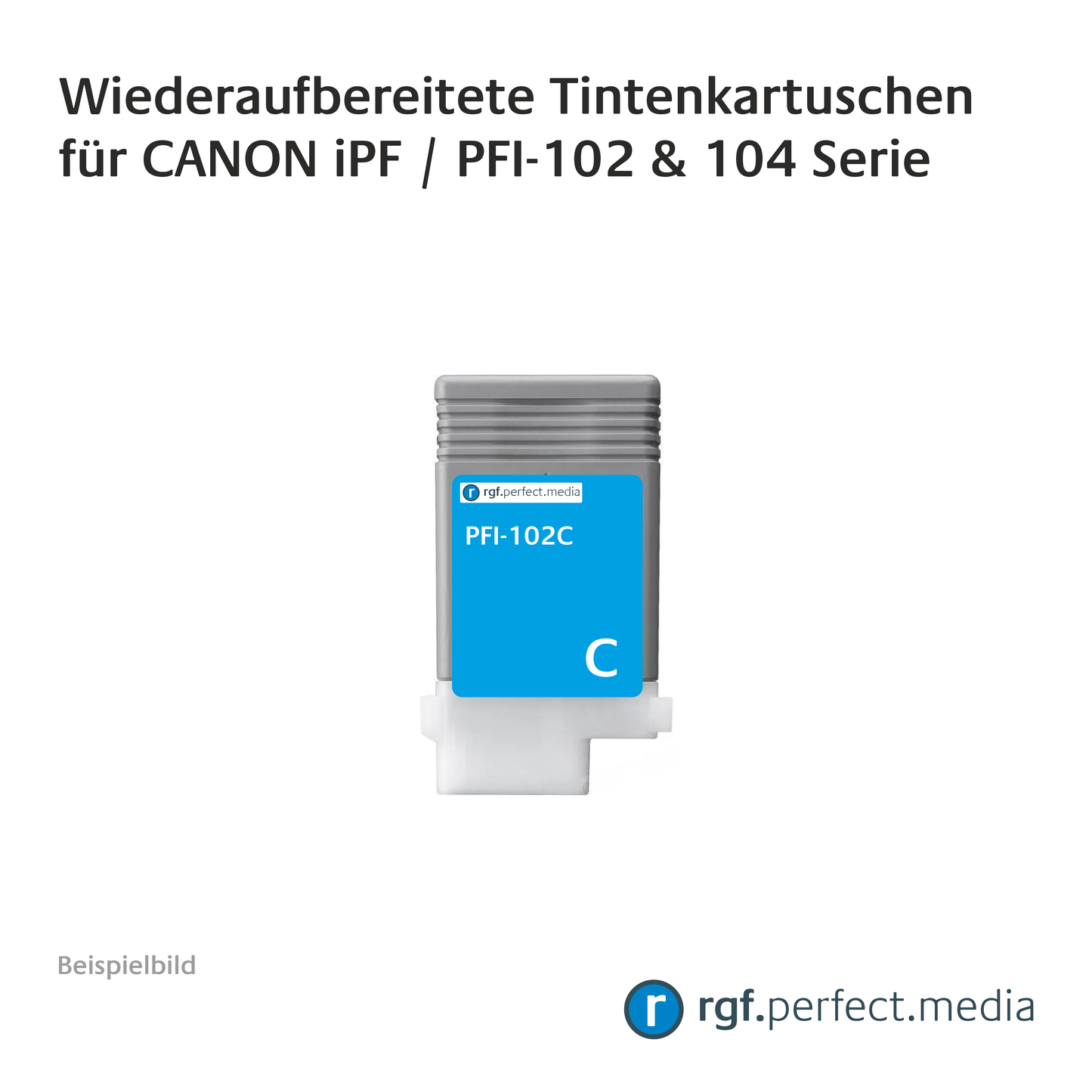 Wiederaufbereitete Tintenkartuschen für CANON iPF / PFI-102 & 104 Serie

r rgf.perfect.media

PFI-102C

C

Beispielbild

r rgf.perfect.media